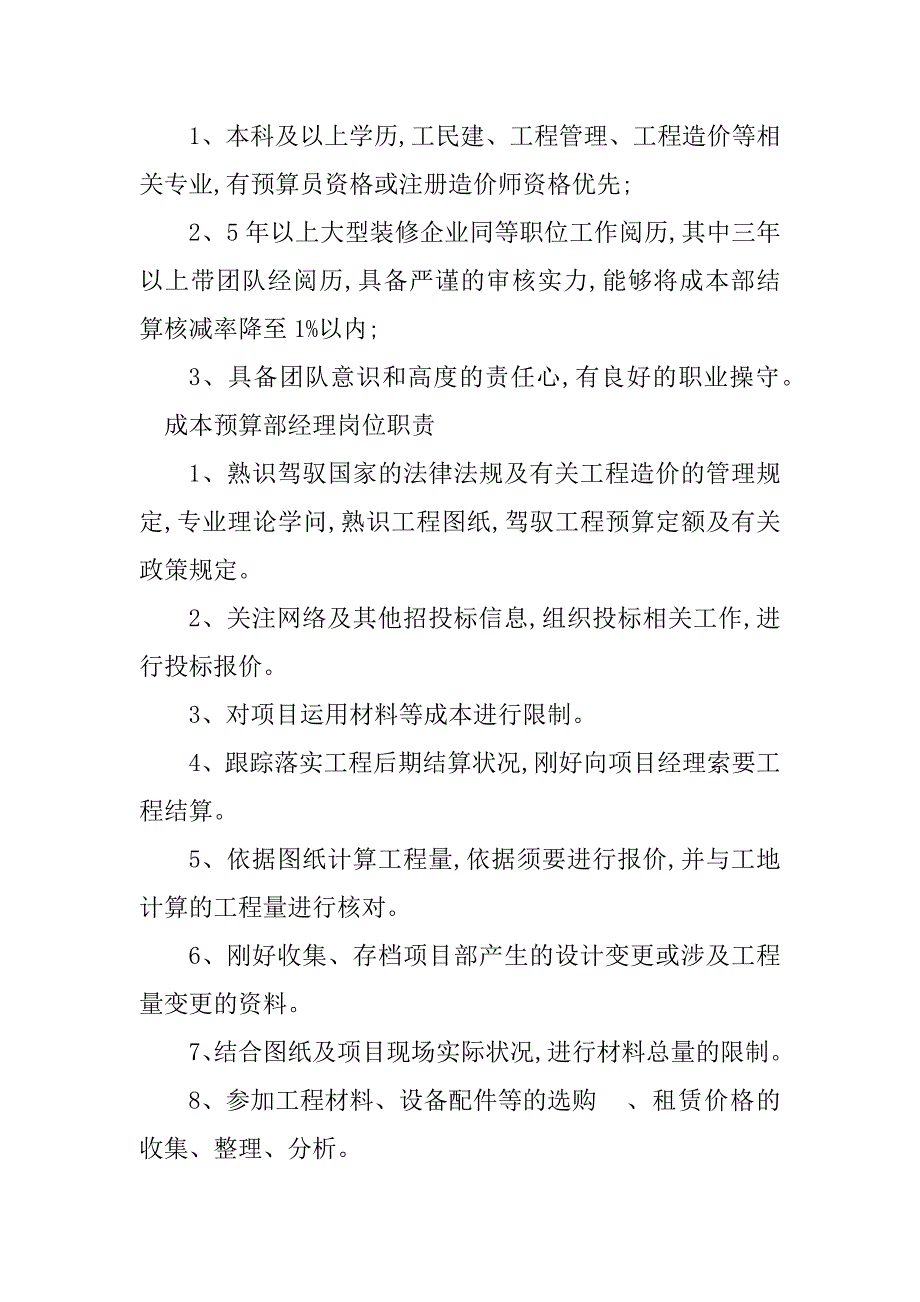 1、本科及以上学历,工民建、工程管理、工程造价等相关专业,有预算员资格或注册造价师资格优先;

2、5年以上大型装修企业同等职位工作阅历,其中三年以上带团队经阅历,具备严谨的审核实力,能够将成本部结算核减率降至1%以内;

3、具备团队意识和高度的责任心,有良好的职业操守。

成本预算部经理岗位职责

1、熟识驾驭国家的法律法规及有关工程造价的管理规定,专业理论学问,熟识工程图纸,驾驭工程预算定额及有关政策规定。

2、关注网络及其他招投标信息,组织投标相关工作,进行投标报价。

3、对项目运用材料等成本进行限制。

4、跟踪落实工程后期结算状况,刚好向项目经理索要工程结算。

5、依据图纸计算工程量,依据须要进行报价,并与工地计算的工程量进行核对。

6、刚好收集、存档项目部产生的设计变更或涉及工程量变更的资料。

7、结合图纸及项目现场实际状况,进行材料总量的限制。

8、参加工程材料、设备配件等的选购 、租赁价格的收集、整理、分析。